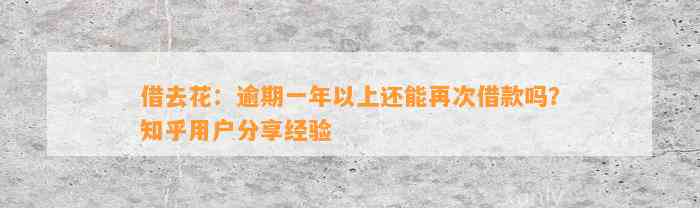 借去花：逾期一年以上还能再次借款吗？知乎用户分享经验